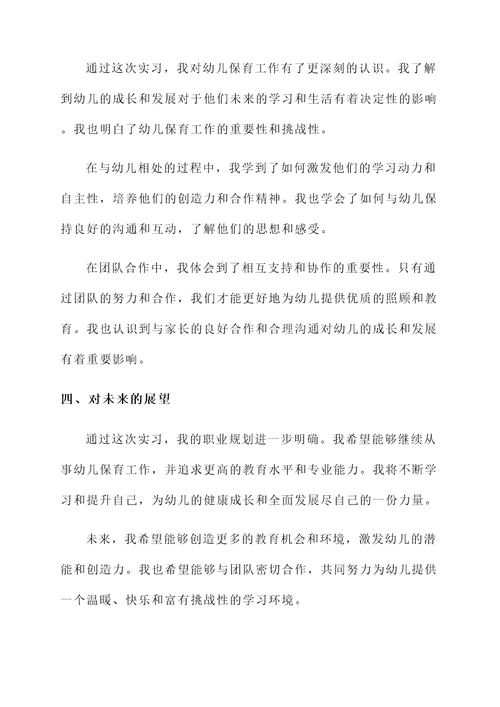 通过这次实习，我对幼儿保育工作有了更深刻的认识。我了解到幼儿的成长和发展对于他们未来的学习和生活有着决定性的影响。我也明白了幼儿保育工作的重要性和挑战性。

在与幼儿相处的过程中，我学到了如何激发他们的学习动力和自主性，培养他们的创造力和合作精神。我也学会了如何与幼儿保持良好的沟通和互动，了解他们的思想和感受。

在团队合作中，我体会到了相互支持和协作的重要性。只有通过团队的努力和合作，我们才能更好地为幼儿提供优质的照顾和教育。我也认识到与家长的良好合作和合理沟通对幼儿的成长和发展有着重要影响。

四、对未来的展望

通过这次实习，我的职业规划进一步明确。我希望能够继续从事幼儿保育工作，并追求更高的教育水平和专业能力。我将不断学习和提升自己，为幼儿的健康成长和全面发展尽自己的一份力量。

未来，我希望能够创造更多的教育机会和环境，激发幼儿的潜能和创造力。我也希望能够与团队密切合作，共同努力为幼儿提供一个温暖、快乐和富有挑战性的学习环境。